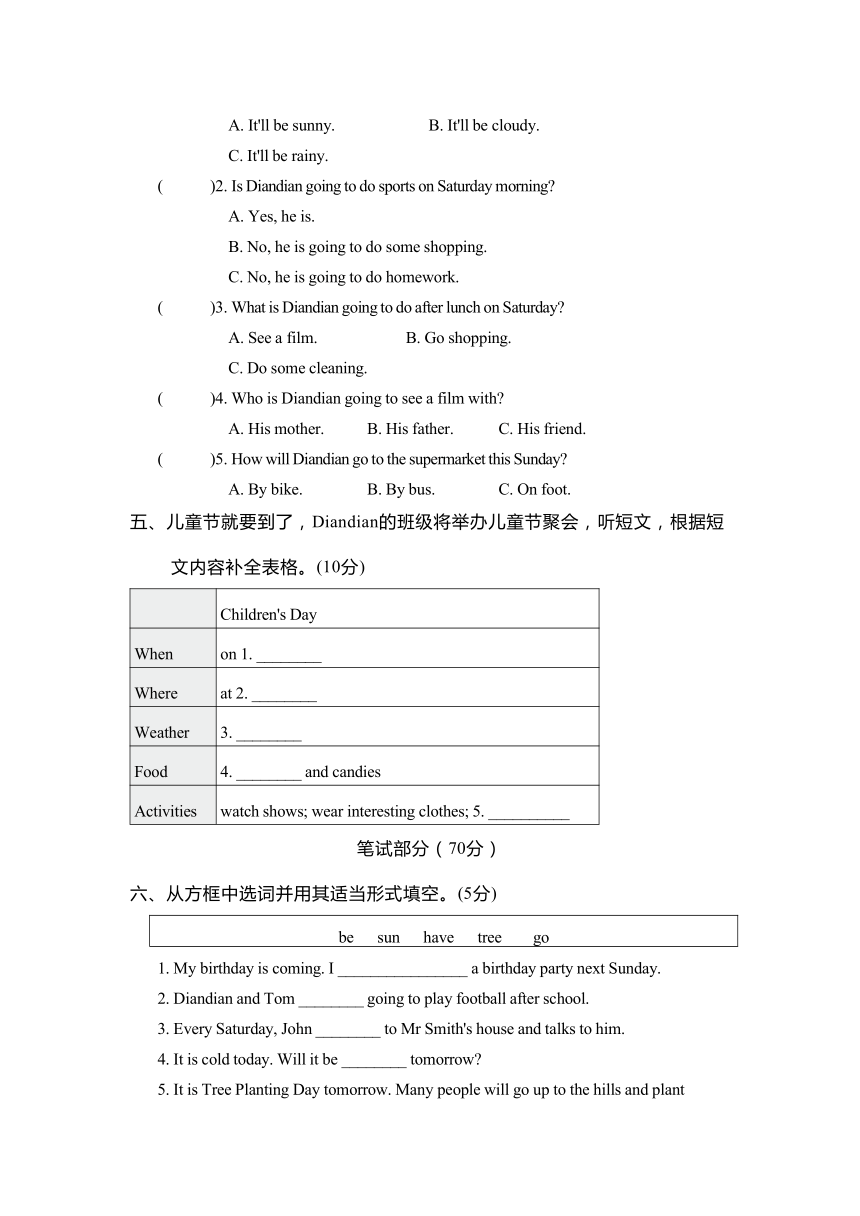 A. It'll be sunny. B. It'll be cloudy.

C. It'll be rainy.

(　　)2. Is Diandian going to do sports on Saturday morning?

A. Yes, he is.

B. No, he is going to do some shopping.

C. No, he is going to do homework.

(　　)3. What is Diandian going to do after lunch on Saturday?

A. See a film. B. Go shopping.

C. Do some cleaning.

(　　)4. Who is Diandian going to see a film with?

A. His mother. B. His father. C. His friend.

(　　)5. How will Diandian go to the supermarket this Sunday?

A. By bike. B. By bus. C. On foot.

五、儿童节就要到了，Diandian的班级将举办儿童节聚会，听短文，根据短文内容补全表格。(10分)

| | Children's Day |
|---|---|
| When | on 1. ________ |
| Where | at 2. ________ |
| Weather | 3. ________ |
| Food | 4. ________ and candies |
| Activities | watch shows; wear interesting clothes; 5. __________ |

笔试部分（70分）

六、从方框中选词并用其适当形式填空。(5分)

be　sun　have　tree　go

1. My birthday is coming. I ________________ a birthday party next Sunday.

2. Diandian and Tom ________ going to play football after school.

3. Every Saturday, John ________ to Mr Smith's house and talks to him.

4. It is cold today. Will it be ________ tomorrow?

5. It is Tree Planting Day tomorrow. Many people will go up to the hills and plant